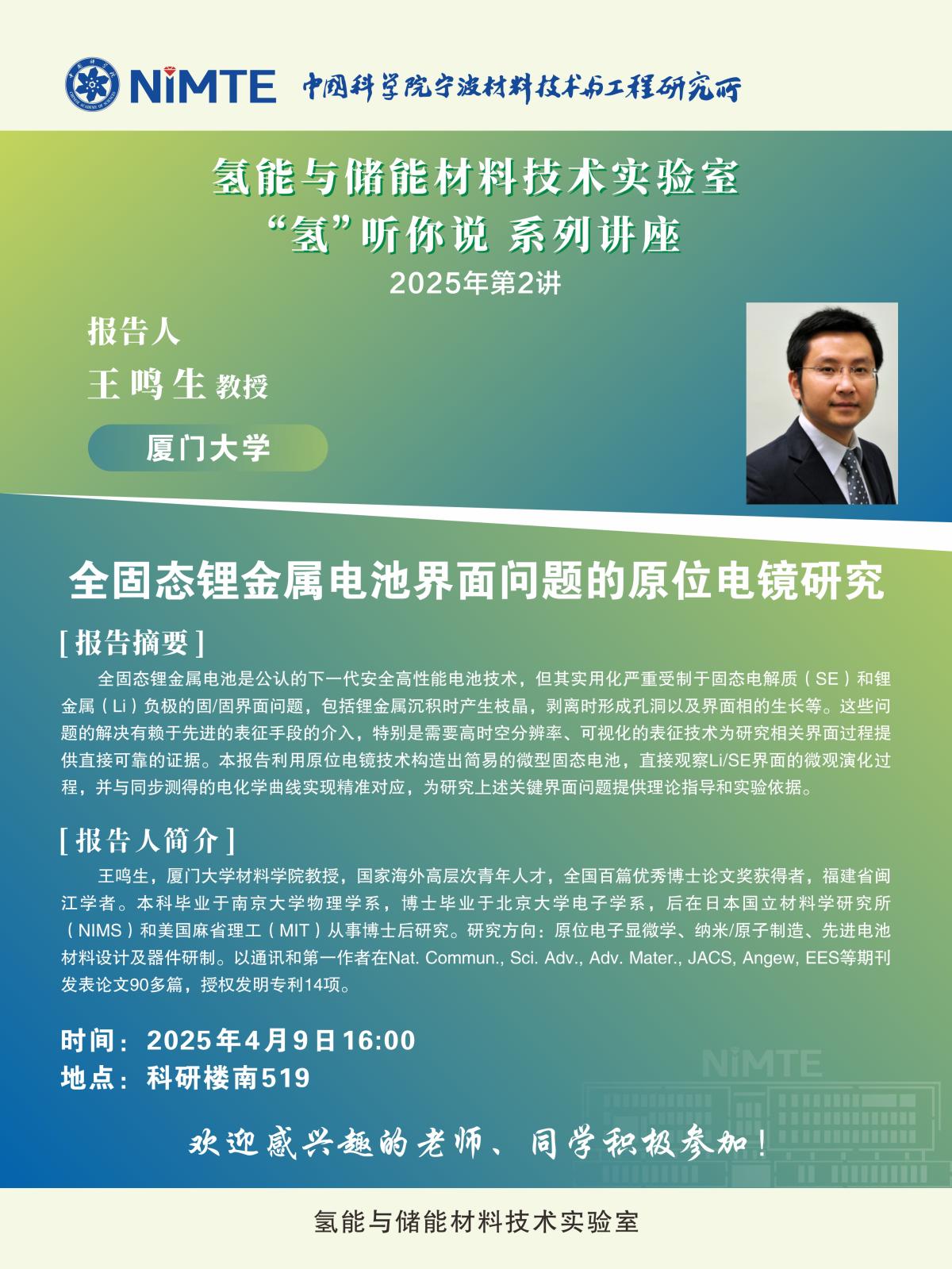 NIMTE 中国科学院宁波材料技术与工程研究所

氢能与储能材料技术实验室
“氢”听你说 系列讲座
2025年第2讲

报告人
王鸣生 教授

厦门大学

全固态锂金属电池界面问题的原位电镜研究

[报告摘要]

全固态锂金属电池是公认的下一代安全高性能电池技术，但其实用化严重受制于固态电解质（SE）和锂金属（Li）负极的固/固界面问题，包括锂金属沉积时产生枝晶，剥离时形成孔洞以及界面相的生长等。这些问题的解决有赖于先进的表征手段的介入，特别是需要高时空分辨率、可视化的表征技术为研究相关界面过程提供直接可靠的证据。本报告利用原位电镜技术构造出简易的微型固态电池，直接观察Li/SE界面的微观演化过程，并与同步测得的电化学曲线实现精准对应，为研究上述关键界面问题提供理论指导和实验依据。

[报告人简介]

王鸣生，厦门大学材料学院教授，国家海外高层次青年人才，全国百篇优秀博士论文奖获得者，福建省闽江学者。本科毕业于南京大学物理学系，博士毕业于北京大学电子学系，后在日本国立材料学研究所（NIMS）和美国麻省理工（MIT）从事博士后研究。研究方向：原位电子显微学、纳米/原子制造、先进电池材料设计及器件研制。以通讯和第一作者在Nat. Commun., Sci. Adv., Adv. Mater., JACS, Angew, EES等期刊发表论文90多篇，授权发明专利14项。

时间：2025年4月9日16:00
地点：科研楼南519

欢迎感兴趣的老师、同学积极参加！

氢能与储能材料技术实验室

NIMTE